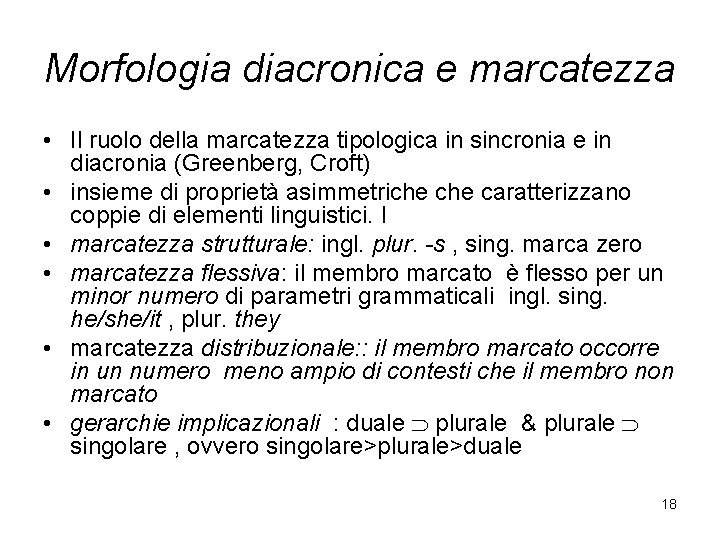 Morfologia diacronica e marcatezza

• Il ruolo della marcatezza tipologica in sincronia e in diacronia (Greenberg, Croft)
• insieme di proprietà asimmetriche che caratterizzano coppie di elementi linguistici. I
• marcatezza strutturale: ingl. plur. -s , sing. marca zero
• marcatezza flessiva: il membro marcato è flesso per un minor numero di parametri grammaticali ingl. sing. he/she/it , plur. they
• marcatezza distribuzionale:: il membro marcato occorre in un numero meno ampio di contesti che il membro non marcato
• gerarchie implicazionali : duale $\supset$ plurale & plurale $\supset$ singolare , ovvero singolare>plurale>duale

18